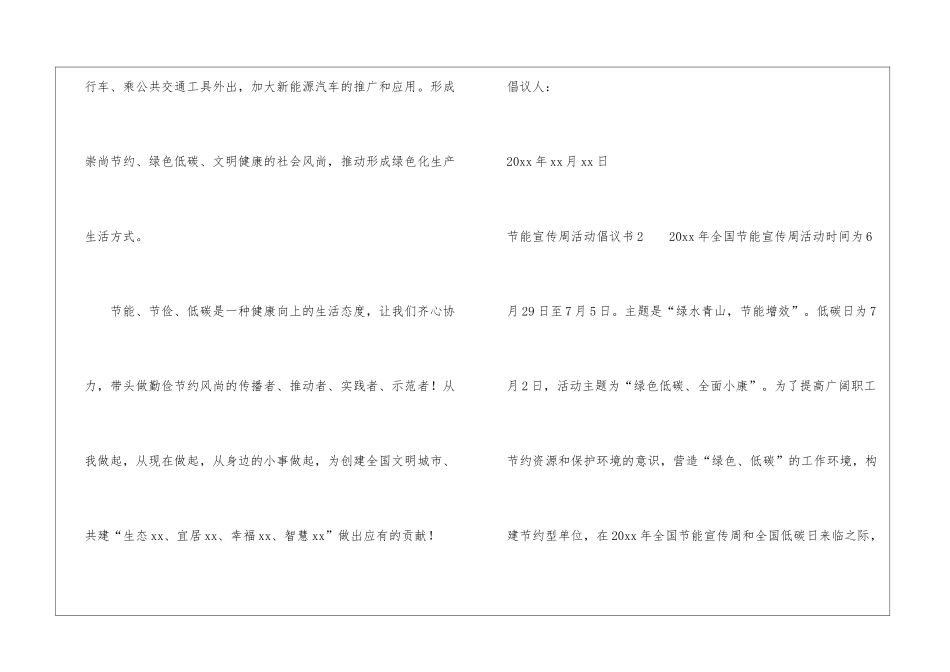 行车、乘公共交通工具外出，加大新能源汽车的推广和应用。形成崇尚节约、绿色低碳、文明健康的社会风尚，推动形成绿色化生产生活方式。

节能、节俭、低碳是一种健康向上的生活态度，让我们齐心协力，带头做勤俭节约风尚的传播者、推动者、实践者、示范者！从我做起，从现在做起，从身边的小事做起，为创建全国文明城市、共建“生态xx、宜居xx、幸福xx、智慧xx”做出应有的贡献！

倡议人：

20xx年xx月xx日

节能宣传周活动倡议书2 20xx年全国节能宣传周活动时间为6月29日至7月5日。主题是“绿水青山，节能增效”。低碳日为7月2日，活动主题为“绿色低碳、全面小康”。为了提高广阔职工节约资源和保护环境的意识，营造“绿色、低碳”的工作环境，构建节约型单位，在20xx年全国节能宣传周和全国低碳日来临之际，